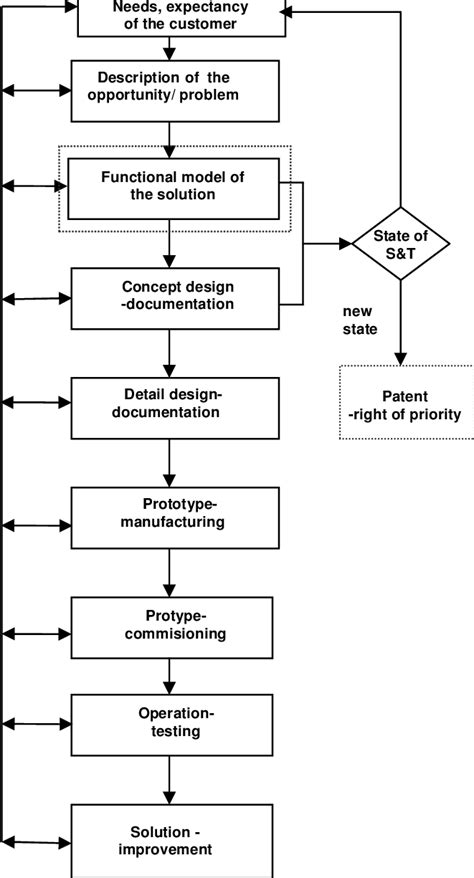 Needs, expectancy of the customer

Description of the opportunity/ problem

Functional model of the solution

State of S&T

Concept design -documentation

new state

Patent -right of priority

Detail design-documentation

Prototype-manufacturing

Protype-commisioning

Operation-testing

Solution - improvement